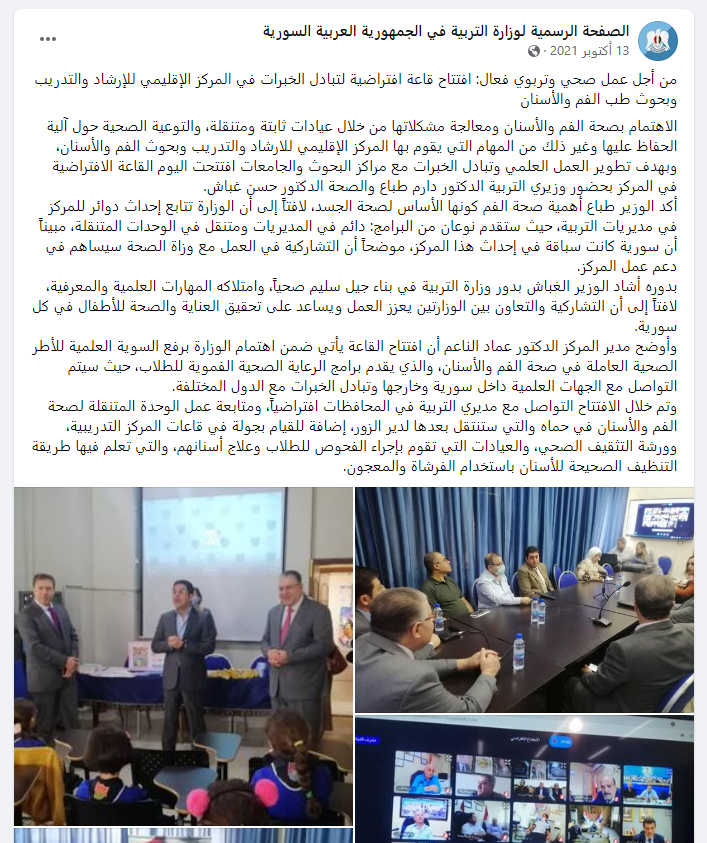 الصفحة الرسمية لوزارة التربية في الجمهورية العربية السورية
13 أكتوبر 2021 ·

من أجل عمل صحي وتربوي فعال: افتتاح قاعة افتراضية لتبادل الخبرات في المركز الإقليمي للإرشاد والتدريب وبحوث طب الفم والأسنان

الاهتمام بصحة الفم والأسنان ومعالجة مشكلاتها من خلال عيادات ثابتة ومتنقلة، والتوعية الصحية حول آلية الحفاظ عليها وغير ذلك من المهام التي يقوم بها المركز الإقليمي للارشاد والتدريب وبحوث الفم والأسنان، وبهدف تطوير العمل العلمي وتبادل الخبرات مع مراكز البحوث والجامعات افتتحت اليوم القاعة الافتراضية في المركز بحضور وزيري التربية الدكتور دارم طباع والصحة الدكتور حسن غباش.
أكد الوزير طباع أهمية صحة الفم كونها الأساس لصحة الجسد، لافتاً إلى أن الوزارة تتابع إحداث دوائر للمركز في مديريات التربية، حيث ستقدم نوعان من البرامج: دائم في المديريات ومتنقل في الوحدات المتنقلة، مبيناً أن سورية كانت سباقة في إحداث هذا المركز، موضحاً أن التشاركية في العمل مع وزاة الصحة سيساهم في دعم عمل المركز.
بدوره أشاد الوزير الغباش بدور وزارة التربية في بناء جيل سليم صحياً، وامتلاكه المهارات العلمية والمعرفية، لافتاً إلى أن التشاركية والتعاون بين الوزارتين يعزز العمل ويساعد على تحقيق العناية والصحة للأطفال في كل سورية.
وأوضح مدير المركز الدكتور عماد الناعم أن افتتاح القاعة يأتي ضمن اهتمام الوزارة برفع السوية العلمية للأطر الصحية العاملة في صحة الفم والأسنان، والذي يقدم برامج الرعاية الصحية الفموية للطلاب، حيث سيتم التواصل مع الجهات العلمية داخل سورية وخارجها وتبادل الخبرات مع الدول المختلفة.
وتم خلال الافتتاح التواصل مع مديري التربية في المحافظات افتراضياً، ومتابعة عمل الوحدة المتنقلة لصحة الفم والأسنان في حماه والتي ستنتقل بعدها لدير الزور، إضافة للقيام بجولة في قاعات المركز التدريبية، وورشة التثقيف الصحي، والعيادات التي تقوم بإجراء الفحوص للطلاب وعلاج أسنانهم، والتي تعلم فيها طريقة التنظيف الصحيحة للأسنان باستخدام الفرشاة والمعجون.